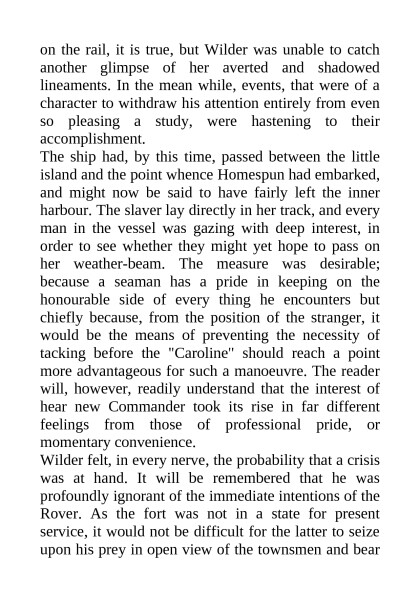 on the rail, it is true, but Wilder was unable to catch another glimpse of her averted and shadowed lineaments. In the mean while, events, that were of a character to withdraw his attention entirely from even so pleasing a study, were hastening to their accomplishment.

The ship had, by this time, passed between the little island and the point whence Homespun had embarked, and might now be said to have fairly left the inner harbour. The slaver lay directly in her track, and every man in the vessel was gazing with deep interest, in order to see whether they might yet hope to pass on her weather-beam. The measure was desirable; because a seaman has a pride in keeping on the honourable side of every thing he encounters but chiefly because, from the position of the stranger, it would be the means of preventing the necessity of tacking before the "Caroline" should reach a point more advantageous for such a manoeuvre. The reader will, however, readily understand that the interest of hear new Commander took its rise in far different feelings from those of professional pride, or momentary convenience.

Wilder felt, in every nerve, the probability that a crisis was at hand. It will be remembered that he was profoundly ignorant of the immediate intentions of the Rover. As the fort was not in a state for present service, it would not be difficult for the latter to seize upon his prey in open view of the townsmen and bear